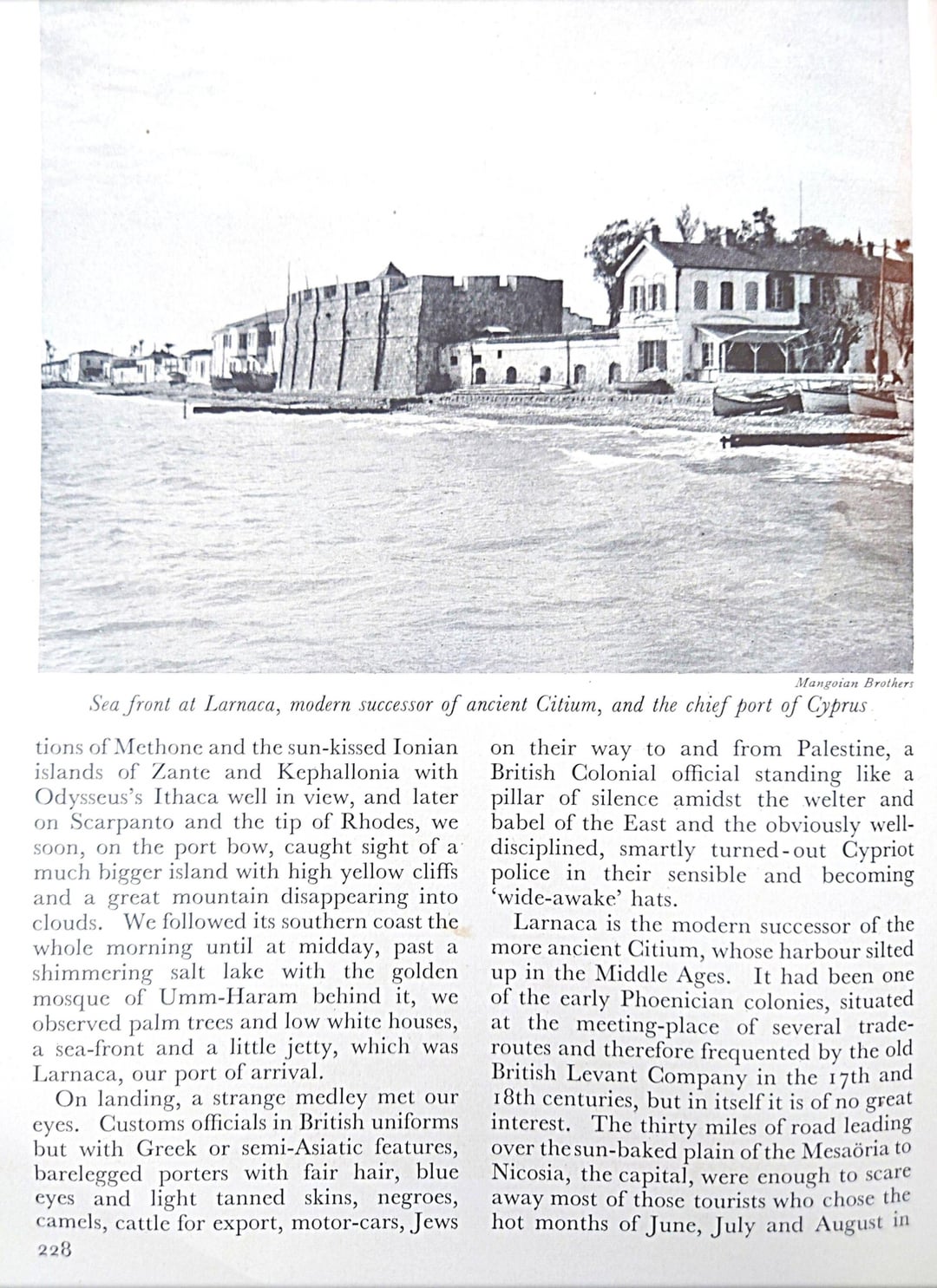 Mangoian Brothers

Sea front at Larnaca, modern successor of ancient Citium, and the chief port of Cyprus

tions of Methone and the sun-kissed Ionian islands of Zante and Kephallonia with Odysseus's Ithaca well in view, and later on Scarpanto and the tip of Rhodes, we soon, on the port bow, caught sight of a much bigger island with high yellow cliffs and a great mountain disappearing into clouds. We followed its southern coast the whole morning until at midday, past a shimmering salt lake with the golden mosque of Umm-Haram behind it, we observed palm trees and low white houses, a sea-front and a little jetty, which was Larnaca, our port of arrival.

On landing, a strange medley met our eyes. Customs officials in British uniforms but with Greek or semi-Asiatic features, barelegged porters with fair hair, blue eyes and light tanned skins, negroes, camels, cattle for export, motor-cars, Jews on their way to and from Palestine, a British Colonial official standing like a pillar of silence amidst the welter and babel of the East and the obviously well-disciplined, smartly turned-out Cypriot police in their sensible and becoming 'wide-awake' hats.

Larnaca is the modern successor of the more ancient Citium, whose harbour silted up in the Middle Ages. It had been one of the early Phoenician colonies, situated at the meeting-place of several trade-routes and therefore frequented by the old British Levant Company in the 17th and 18th centuries, but in itself it is of no great interest. The thirty miles of road leading over the sun-baked plain of the Mesaöria to Nicosia, the capital, were enough to scare away most of those tourists who chose the hot months of June, July and August in

228